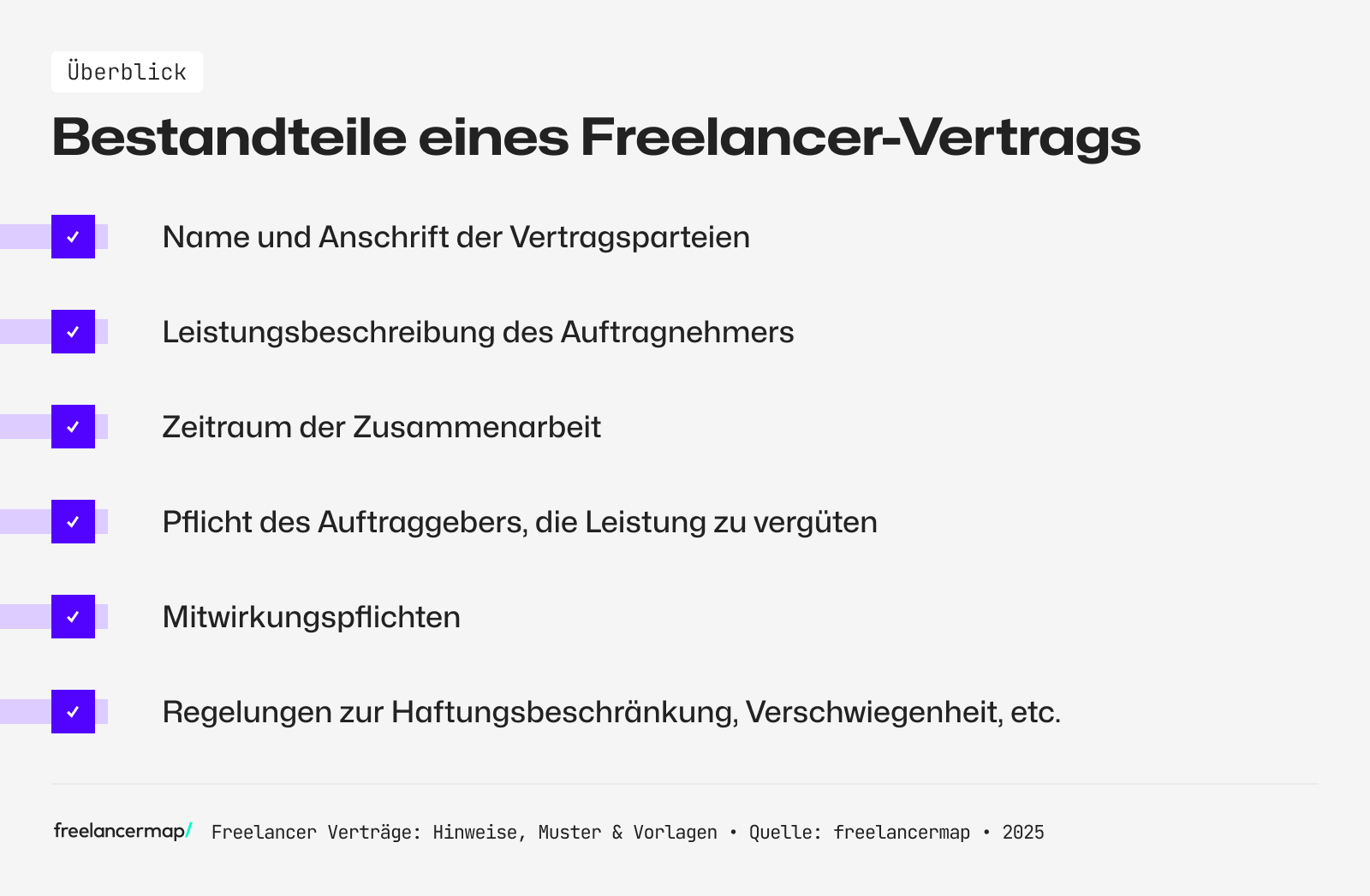 Überblick

Bestandteile eines Freelancer-Vertrags

☑ Name und Anschrift der Vertragsparteien

☑ Leistungsbeschreibung des Auftragnehmers

☑ Zeitraum der Zusammenarbeit

☑ Pflicht des Auftraggebers, die Leistung zu vergüten

☑ Mitwirkungspflichten

☑ Regelungen zur Haftungsbeschränkung, Verschwiegenheit, etc.

freelancermap/ Freelancer Verträge: Hinweise, Muster & Vorlagen • Quelle: freelancermap • 2025